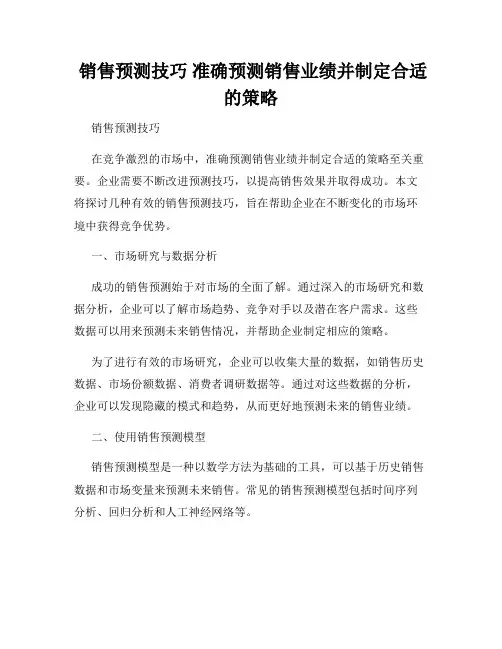 销售预测技巧 准确预测销售业绩并制定合适的策略

销售预测技巧

在竞争激烈的市场中，准确预测销售业绩并制定合适的策略至关重要。企业需要不断改进预测技巧，以提高销售效果并取得成功。本文将探讨几种有效的销售预测技巧，旨在帮助企业在不断变化的市场环境中获得竞争优势。

一、市场研究与数据分析

成功的销售预测始于对市场的全面了解。通过深入的市场研究和数据分析，企业可以了解市场趋势、竞争对手以及潜在客户需求。这些数据可以用来预测未来销售情况，并帮助企业制定相应的策略。

为了进行有效的市场研究，企业可以收集大量的数据，如销售历史数据、市场份额数据、消费者调研数据等。通过对这些数据的分析，企业可以发现隐藏的模式和趋势，从而更好地预测未来的销售业绩。

二、使用销售预测模型

销售预测模型是一种以数学方法为基础的工具，可以基于历史销售数据和市场变量来预测未来销售。常见的销售预测模型包括时间序列分析、回归分析和人工神经网络等。